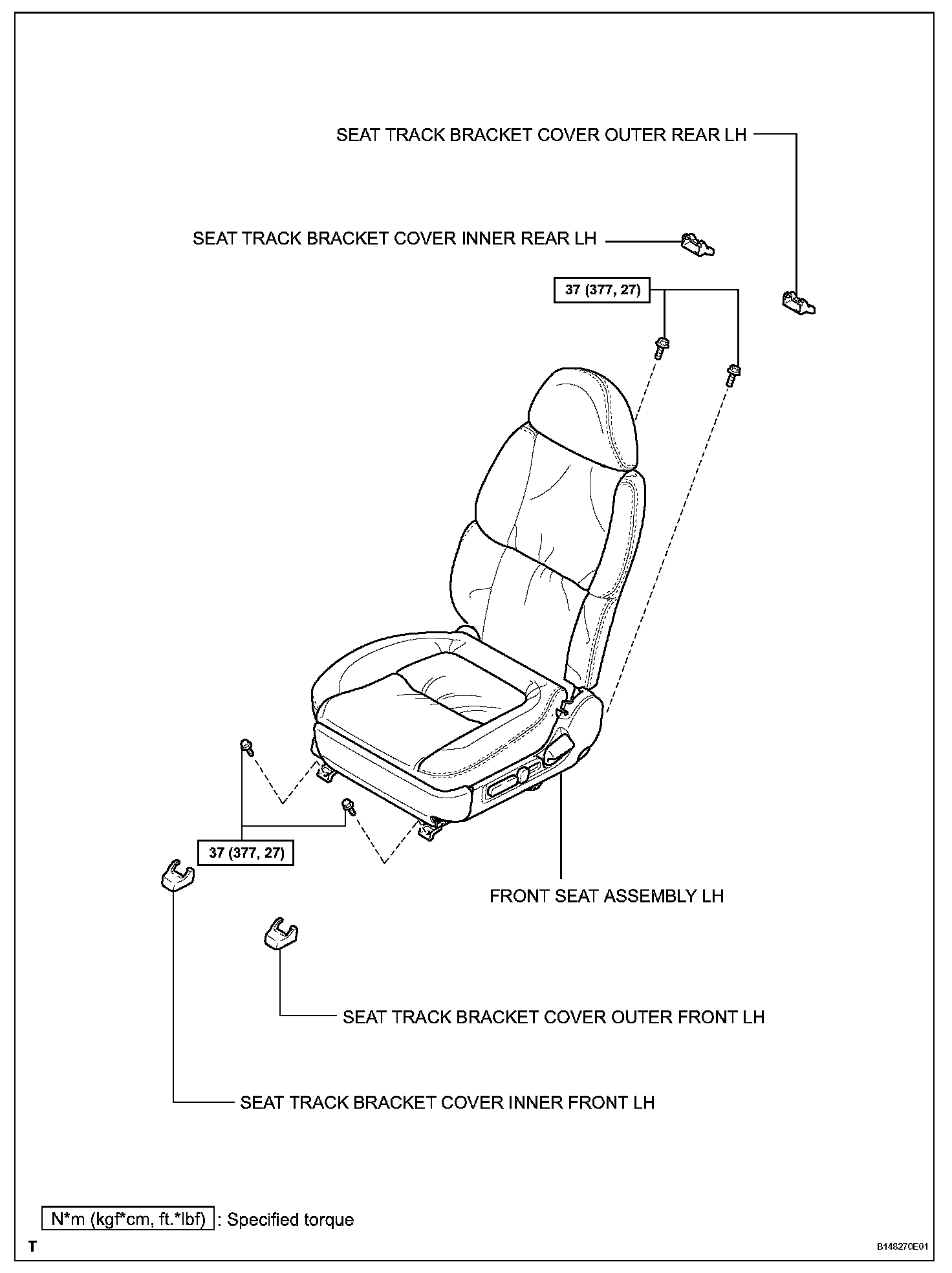 SEAT TRACK BRACKET COVER OUTER REAR LH

SEAT TRACK BRACKET COVER INNER REAR LH

37 (377, 27)

37 (377, 27)

FRONT SEAT ASSEMBLY LH

SEAT TRACK BRACKET COVER OUTER FRONT LH

SEAT TRACK BRACKET COVER INNER FRONT LH

N*m (kgf*cm, ft.*lbf) : Specified torque

T

B148270E01